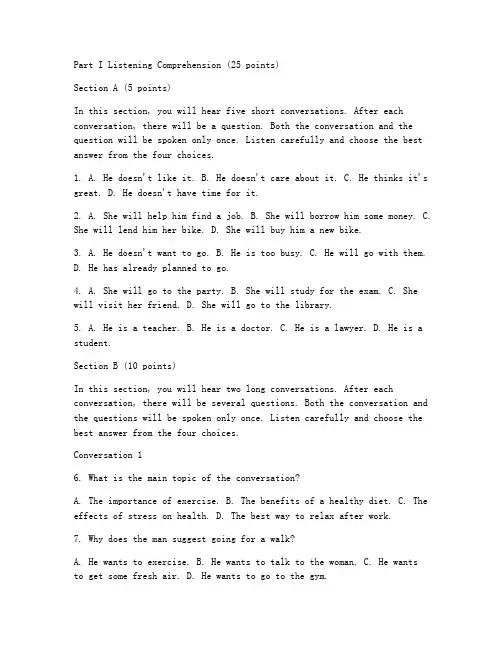 Part I Listening Comprehension (25 points)

Section A (5 points)

In this section, you will hear five short conversations. After each conversation, there will be a question. Both the conversation and the question will be spoken only once. Listen carefully and choose the best answer from the four choices.

1. A. He doesn't like it. B. He doesn't care about it. C. He thinks it's great. D. He doesn't have time for it.

2. A. She will help him find a job. B. She will borrow him some money. C. She will lend him her bike. D. She will buy him a new bike.

3. A. He doesn't want to go. B. He is too busy. C. He will go with them. D. He has already planned to go.

4. A. She will go to the party. B. She will study for the exam. C. She will visit her friend. D. She will go to the library.

5. A. He is a teacher. B. He is a doctor. C. He is a lawyer. D. He is a student.

Section B (10 points)

In this section, you will hear two long conversations. After each conversation, there will be several questions. Both the conversation and the questions will be spoken only once. Listen carefully and choose the best answer from the four choices.

Conversation 1

6. What is the main topic of the conversation?

A. The importance of exercise. B. The benefits of a healthy diet. C. The effects of stress on health. D. The best way to relax after work.

7. Why does the man suggest going for a walk?

A. He wants to exercise. B. He wants to talk to the woman. C. He wants to get some fresh air. D. He wants to go to the gym.